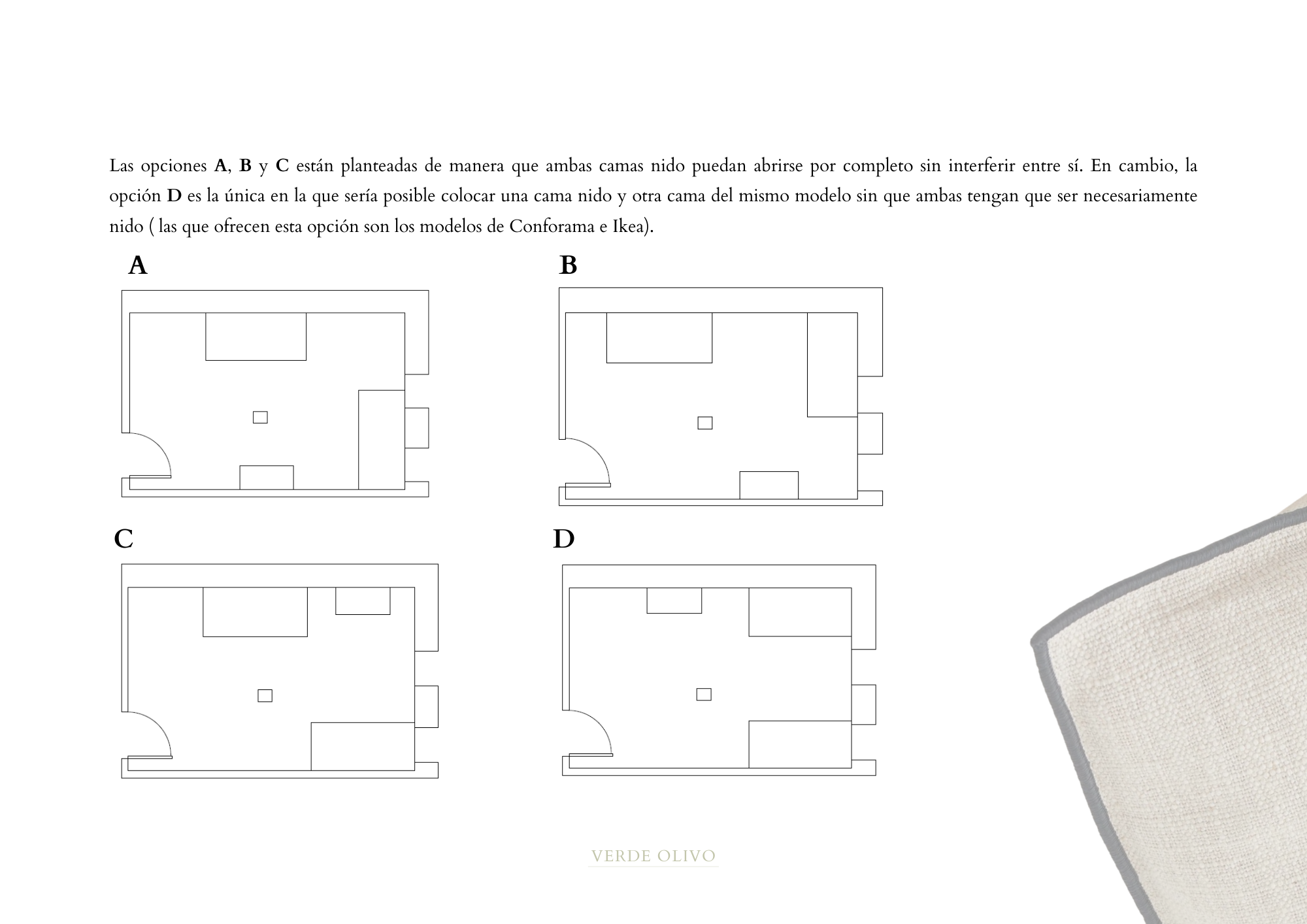 Las opciones A, B y C están planteadas de manera que ambas camas nido puedan abrirse por completo sin interferir entre sí. En cambio, la opción D es la única en la que sería posible colocar una cama nido y otra cama del mismo modelo sin que ambas tengan que ser necesariamente nido ( las que ofrecen esta opción son los modelos de Conforama e Ikea).

A

B

C

D

VERDE OLIVO